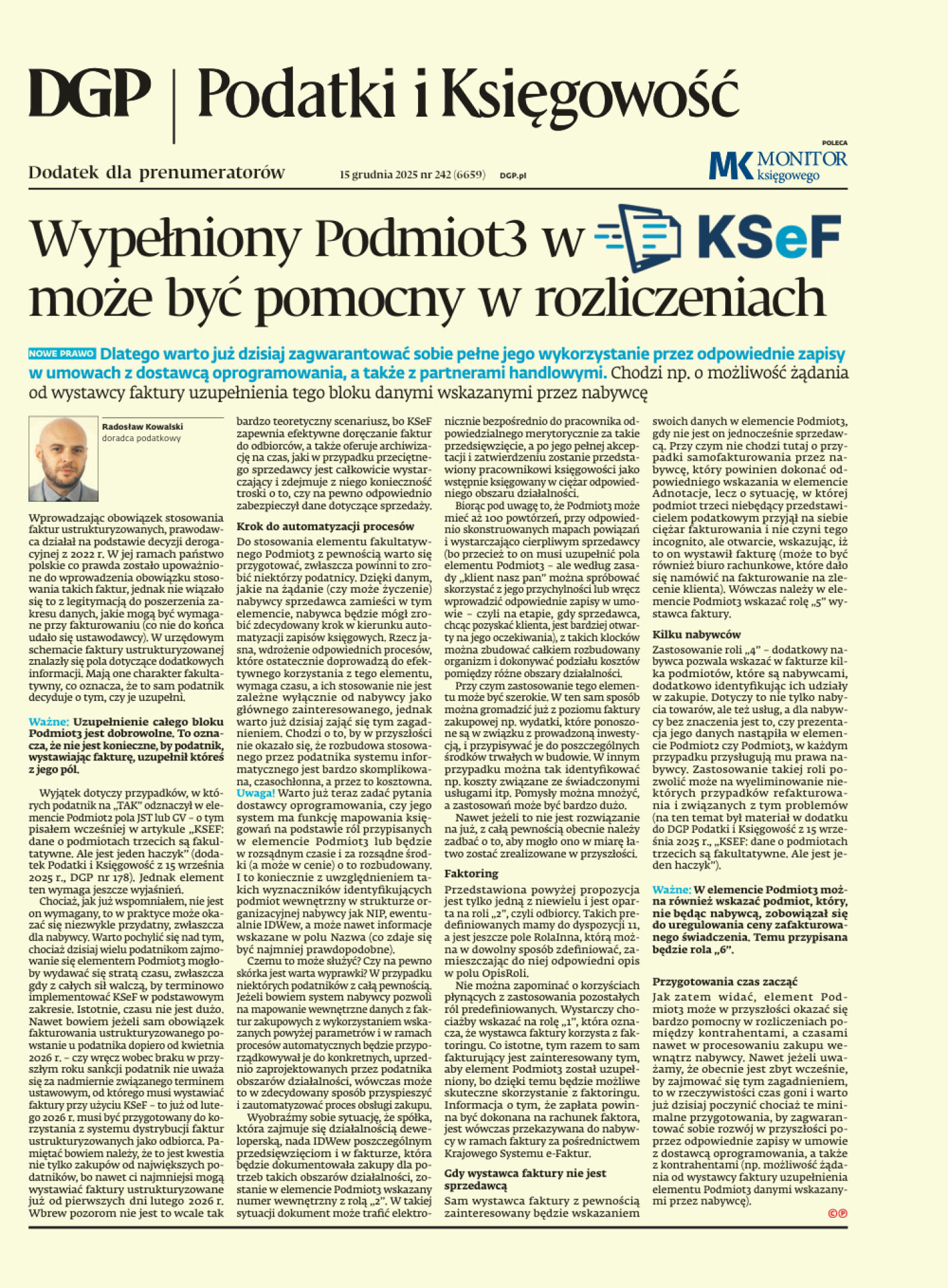 DGP | Podatki i Księgowość

Dodatek dla prenumeratorów 15 grudnia 2025 nr 242 (6659) DGP.pl

POLECA
MK MONITOR księgowego

Wypełniony Podmiot3 w KSeF może być pomocny w rozliczeniach

NOWE PRAWO Dlatego warto już dzisiaj zagwarantować sobie pełne jego wykorzystanie przez odpowiednie zapisy w umowach z dostawcą oprogramowania, a także z partnerami handlowymi. Chodzi np. o możliwość żądania od wystawcy faktury uzupełnienia tego bloku danymi wskazanymi przez nabywcę

Radosław Kowalski
doradca podatkowy

Wprowadzając obowiązek stosowania faktur ustrukturyzowanych, prawodawca działał na podstawie decyzji derogacyjnej z 2022 r. W jej ramach państwo polskie co prawda zostało upoważnione do wprowadzenia obowiązku stosowania takich faktur, jednak nie wiązało się to z legitymacją do poszerzenia zakresu danych, jakie mogą być wymagane przy fakturowaniu (co nie do końca udało się ustawodawcy). W urzędowym schemacie faktury ustrukturyzowanej znalazły się pola dotyczące dodatkowych informacji. Mają one charakter fakultatywny, co oznacza, że to sam podatnik decyduje o tym, czy je uzupełni.

Ważne: Uzupełnienie całego bloku Podmiot3 jest dobrowolne. To oznacza, że nie jest konieczne, by podatnik, wystawiając fakturę, uzupełnił któreś z jego pól.

Wyjątek dotyczy przypadków, w których podatnik na „TAK" odznaczył w elemencie Podmiot2 pola JST lub GV – o tym pisałem wcześniej w artykule „KSEF: dane o podmiotach trzecich są fakultatywne. Ale jest jeden haczyk" (dodatek Podatki i Księgowość z 15 września 2025 r., DGP nr 178). Jednak element ten wymaga jeszcze wyjaśnień.

Chociaż, jak już wspomniałem, nie jest on wymagany, to w praktyce może okazać się niezwykle przydatny, zwłaszcza dla nabywcy. Warto pochylić się nad tym, chociaż dzisiaj wielu podatnikom zajmowanie się elementem Podmiot3 mogłoby wydawać się stratą czasu, zwłaszcza gdy z całych sił walczą, by terminowo implementować KSeF w podstawowym zakresie. Istotnie, czasu nie jest dużo. Nawet bowiem jeżeli sam obowiązek fakturowania ustrukturyzowanego powstanie u podatnika dopiero od kwietnia 2026 r. – czy wręcz wobec braku w przyszłym roku sankcji podatnik nie uważa się za nadmiernie związanego terminem ustawowym, od którego musi wystawiać faktury przy użyciu KSeF – to już od lutego 2026 r. musi być przygotowany do korzystania z systemu dystrybucji faktur ustrukturyzowanych jako odbiorca. Pamiętać bowiem należy, że to jest kwestia nie tylko zakupów od największych podatników, bo nawet ci najmniejsi mogą wystawiać faktury ustrukturyzowane już od pierwszych dni lutego 2026 r. Wbrew pozorom nie jest to wcale tak bardzo teoretyczny scenariusz, bo KSeF zapewnia efektywne doręczanie faktur do odbiorców, a także oferuje archiwizację na czas, jaki w przypadku przeciętnego sprzedawcy jest całkowicie wystarczający i zdejmuje z niego konieczność troski o to, czy na pewno odpowiednio zabezpieczył dane dotyczące sprzedaży.

Krok do automatyzacji procesów
Do stosowania elementu fakultatywnego Podmiot3 z pewnością warto się przygotować, zwłaszcza powinni to zrobić niektórzy podatnicy. Dzięki danym, jakie na żądanie (czy może życzenie) nabywcy sprzedawca zamieści w tym elemencie, nabywca będzie mógł zrobić zdecydowany krok w kierunku automatyzacji zapisów księgowych. Rzecz jasna, wdrożenie odpowiednich procesów, które ostatecznie doprowadzą do efektywnego korzystania z tego elementu, wymaga czasu, a ich stosowanie nie jest zależne wyłącznie od nabywcy jako głównego zainteresowanego, jednak warto już dzisiaj zająć się tym zagadnieniem. Chodzi o to, by w przyszłości nie okazało się, że rozbudowa stosowanego przez podatnika systemu informatycznego jest bardzo skomplikowana, czasochłonna, a przez to kosztowna.
Uwaga! Warto już teraz zadać pytania dostawcy oprogramowania, czy jego system ma funkcję mapowania księgowań na podstawie ról przypisanych w elemencie Podmiot3 lub będzie w rozsądnym czasie i za rozsądne środki (a może w cenie) o to rozbudowany. I to koniecznie z uwzględnieniem takich wyznaczników identyfikujących podmiot wewnętrzny w strukturze organizacyjnej nabywcy jak NIP, ewentualnie IDWew, a może nawet informacje wskazane w polu Nazwa (co zdaje się być najmniej prawdopodobne).

Czemu to może służyć? Czy na pewno skórka jest warta wyprawki? W przypadku niektórych podatników z całą pewnością. Jeżeli bowiem system nabywcy pozwoli na mapowanie wewnętrzne danych z faktur zakupowych z wykorzystaniem wskazanych powyżej parametrów i w ramach procesów automatycznych będzie przyporządkowywał je do konkretnych, uprzednio zaprojektowanych przez podatnika obszarów działalności, wówczas może to w zdecydowany sposób przyspieszyć i zautomatyzować proces obsługi zakupu.

Wyobraźmy sobie sytuację, że spółka, która zajmuje się działalnością deweloperską, nada IDWew poszczególnym przedsięwzięciom i w fakturze, która będzie dokumentowała zakupy dla potrzeb takich obszarów działalności, zostanie w elemencie Podmiot3 wskazany numer wewnętrzny z rolą „2". W takiej sytuacji dokument może trafić elektronicznie bezpośrednio do pracownika odpowiedzialnego merytorycznie za takie przedsięwzięcie, a po jego pełnej akceptacji i zatwierdzeniu zostanie przedstawiony pracownikowi księgowości jako wstępnie księgowany w ciężar odpowiedniego obszaru działalności.

Biorąc pod uwagę to, że Podmiot3 może mieć aż 100 powtórzeń, przy odpowiednio skonstruowanych mapach powiązań i wystarczająco cierpliwym sprzedawcy (bo przecież to on musi uzupełnić pola elementu Podmiot3 – ale według zasady „klient nasz pan" można spróbować skorzystać z jego przychylności lub wręcz wprowadzić odpowiednie zapisy w umowie – czyli na etapie, gdy sprzedawca, chcąc pozyskać klienta, jest bardziej otwarty na jego oczekiwania), z takich klocków można zbudować całkiem rozbudowany organizm i dokonywać podziału kosztów pomiędzy różne obszary działalności.

Przy czym zastosowanie tego elementu może być szerokie. W ten sam sposób można gromadzić już z poziomu faktury zakupowej np. wydatki, które ponoszone są w związku z prowadzoną inwestycją, i przypisywać je do poszczególnych środków trwałych w budowie. W innym przypadku można tak identyfikować np. koszty związane ze świadczonymi usługami itp. Pomysły można mnożyć, a zastosowań może być bardzo dużo.

Nawet jeżeli to nie jest rozwiązanie na już, z całą pewnością obecnie należy zadbać o to, aby mogło ono w miarę łatwo zostać zrealizowane w przyszłości.

Faktoring
Przedstawiona powyżej propozycja jest tylko jedną z niewielu i jest oparta na roli „2", czyli odbiorcy. Takich predefiniowanych mamy do dyspozycji 11, a jest jeszcze pole RolaInna, którą można w dowolny sposób zdefiniować, zamieszczając do niej odpowiedni opis w polu OpisRoli.

Nie można zapominać o korzyściach płynących z zastosowania pozostałych ról predefiniowanych. Wystarczy chociażby wskazać na rolę „1", która oznacza, że wystawca faktury korzysta z faktoringu. Co istotne, tym razem to sam fakturujący jest zainteresowany tym, aby element Podmiot3 został uzupełniony, bo dzięki temu będzie możliwe skuteczne skorzystanie z faktoringu. Informacja o tym, że zapłata powinna być dokonana na rachunek faktora, jest wówczas przekazywana do nabywcy w ramach faktury za pośrednictwem Krajowego Systemu e-Faktur.

Gdy wystawca faktury nie jest sprzedawcą
Sam wystawca faktury z pewnością zainteresowany będzie wskazaniem swoich danych w elemencie Podmiot3, gdy nie jest on jednocześnie sprzedawcą. Przy czym nie chodzi tutaj o przypadki samofakturowania przez nabywcę, który powinien dokonać odpowiedniego wskazania w elemencie Adnotacje, lecz o sytuację, w której podmiot trzeci niebędący przedstawicielem podatkowym przyjął na siebie ciężar fakturowania i nie czyni tego incognito, ale otwarcie, wskazując, iż to on wystawił fakturę (może to być również biuro rachunkowe, które dało się namówić na fakturowanie na zlecenie klienta). Wówczas należy w elemencie Podmiot3 wskazać rolę „5" wystawca faktury.

Kilku nabywców
Zastosowanie roli „4" – dodatkowy nabywca pozwala wskazać w fakturze kilka podmiotów, które są nabywcami, dodatkowo identyfikując ich udziały w zakupie. Dotyczy to nie tylko nabycia towarów, ale też usług, a dla nabywcy bez znaczenia jest to, czy prezentacja jego danych nastąpiła w elemencie Podmiot2 czy Podmiot3, w każdym przypadku przysługują mu prawa nabywcy. Zastosowanie takiej roli pozwolić może na wyeliminowanie niektórych przypadków refakturowania i związanych z tym problemów (na ten temat był materiał w dodatku do DGP Podatki i Księgowość z 15 września 2025 r., „KSEF: dane o podmiotach trzecich są fakultatywne. Ale jest jeden haczyk").

Ważne: W elemencie Podmiot3 można również wskazać podmiot, który, nie będąc nabywcą, zobowiązał się do uregulowania ceny zafakturowanego świadczenia. Temu przypisana będzie rola „6".

Przygotowania czas zacząć
Jak zatem widać, element Podmiot3 może w przyszłości okazać się bardzo pomocny w rozliczeniach pomiędzy kontrahentami, a czasami nawet w procesowaniu zakupu wewnątrz nabywcy. Nawet jeżeli uważamy, że obecnie jest zbyt wcześnie, by zajmować się tym zagadnieniem, to w rzeczywistości czas goni i warto już dzisiaj poczynić chociaż te minimalne przygotowania, by zagwarantować sobie rozwój w przyszłości poprzez odpowiednie zapisy w umowie z dostawcą oprogramowania, a także z kontrahentami (np. możliwość żądania od wystawcy faktury uzupełnienia elementu Podmiot3 danymi wskazanymi przez nabywcę).

©℗